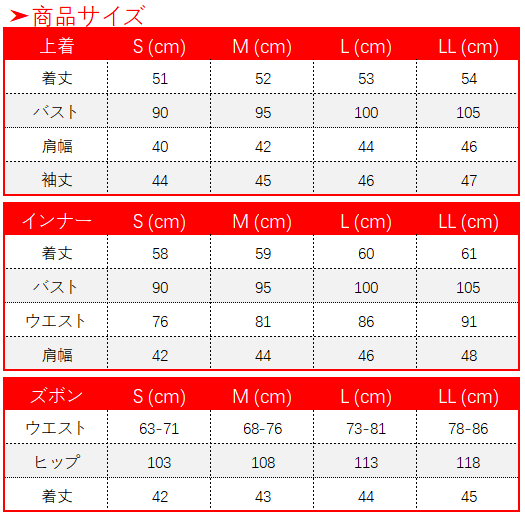 ➤商品サイズ

| 上着 | S (cm) | M (cm) | L (cm) | LL (cm) |
|---|---|---|---|---|
| 着丈 | 51 | 52 | 53 | 54 |
| バスト | 90 | 95 | 100 | 105 |
| 肩幅 | 40 | 42 | 44 | 46 |
| 袖丈 | 44 | 45 | 46 | 47 |

| インナー | S (cm) | M (cm) | L (cm) | LL (cm) |
|---|---|---|---|---|
| 着丈 | 58 | 59 | 60 | 61 |
| バスト | 90 | 95 | 100 | 105 |
| ウエスト | 76 | 81 | 86 | 91 |
| 肩幅 | 42 | 44 | 46 | 48 |

| ズボン | S (cm) | M (cm) | L (cm) | LL (cm) |
|---|---|---|---|---|
| ウエスト | 63-71 | 68-76 | 73-81 | 78-86 |
| ヒップ | 103 | 108 | 113 | 118 |
| 着丈 | 42 | 43 | 44 | 45 |